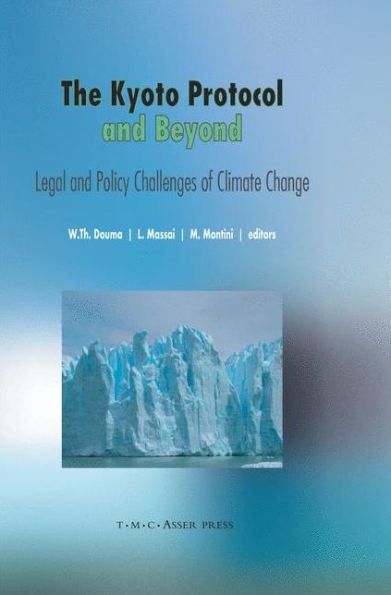 The Kyoto Protocol and Beyond

Legal and Policy Challenges of Climate Change

W.Th. Douma | L. Massai | M. Montini | editors

T·M·C·ASSER PRESS